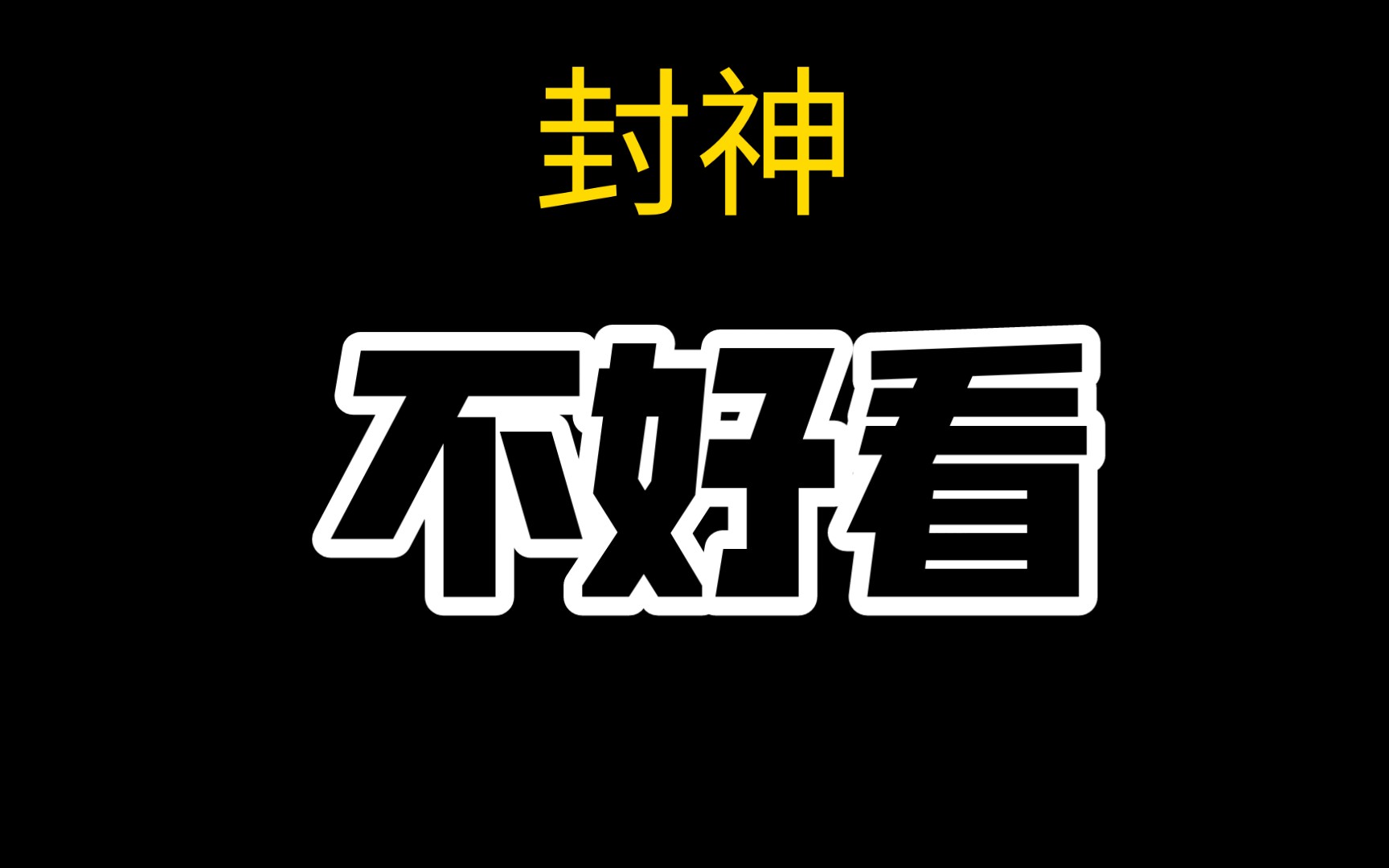 封神

不好看